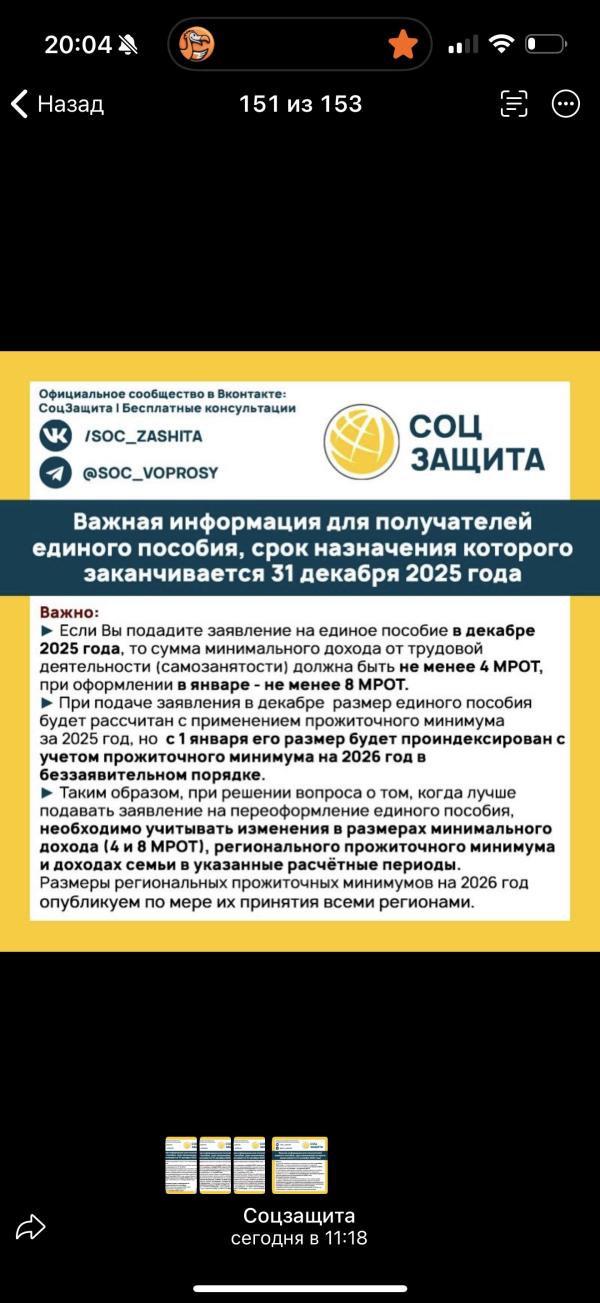 20:04

Назад

151 из 153

Официальное сообщество в Вконтакте:
СоцЗащита | Бесплатные консультации

/SOC_ZASHITA

@SOC_VOPROSY

СОЦ ЗАЩИТА

Важная информация для получателей единого пособия, срок назначения которого заканчивается 31 декабря 2025 года

Важно:
► Если Вы подадите заявление на единое пособие в декабре 2025 года, то сумма минимального дохода от трудовой деятельности (самозанятости) должна быть не менее 4 МРОТ, при оформлении в январе - не менее 8 МРОТ.
► При подаче заявления в декабре размер единого пособия будет рассчитан с применением прожиточного минимума за 2025 год, но с 1 января его размер будет проиндексирован с учетом прожиточного минимума на 2026 год в беззаявительном порядке.
► Таким образом, при решении вопроса о том, когда лучше подавать заявление на переоформление единого пособия, необходимо учитывать изменения в размерах минимального дохода (4 и 8 МРОТ), регионального прожиточного минимума и доходах семьи в указанные расчётные периоды.
Размеры региональных прожиточных минимумов на 2026 год опубликуем по мере их принятия всеми регионами.

Соцзащита
сегодня в 11:18